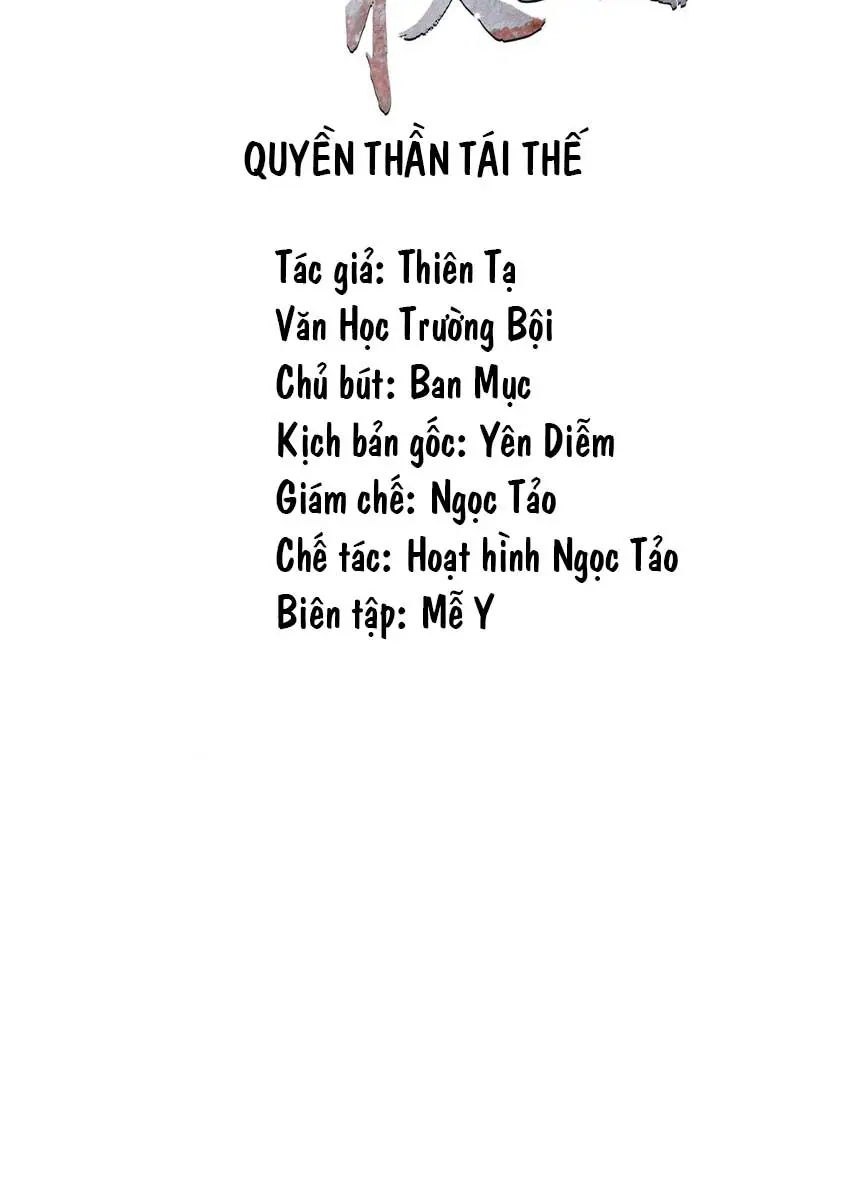 QUYỀN THẦN TÁI THẾ

Tác giả: Thiên Tạ
Văn Học Trường Bội
Chủ bút: Ban Mục
Kịch bản gốc: Yên Diễm
Giám chế: Ngọc Tảo
Chế tác: Hoạt hình Ngọc Tảo
Biên tập: Mễ Y